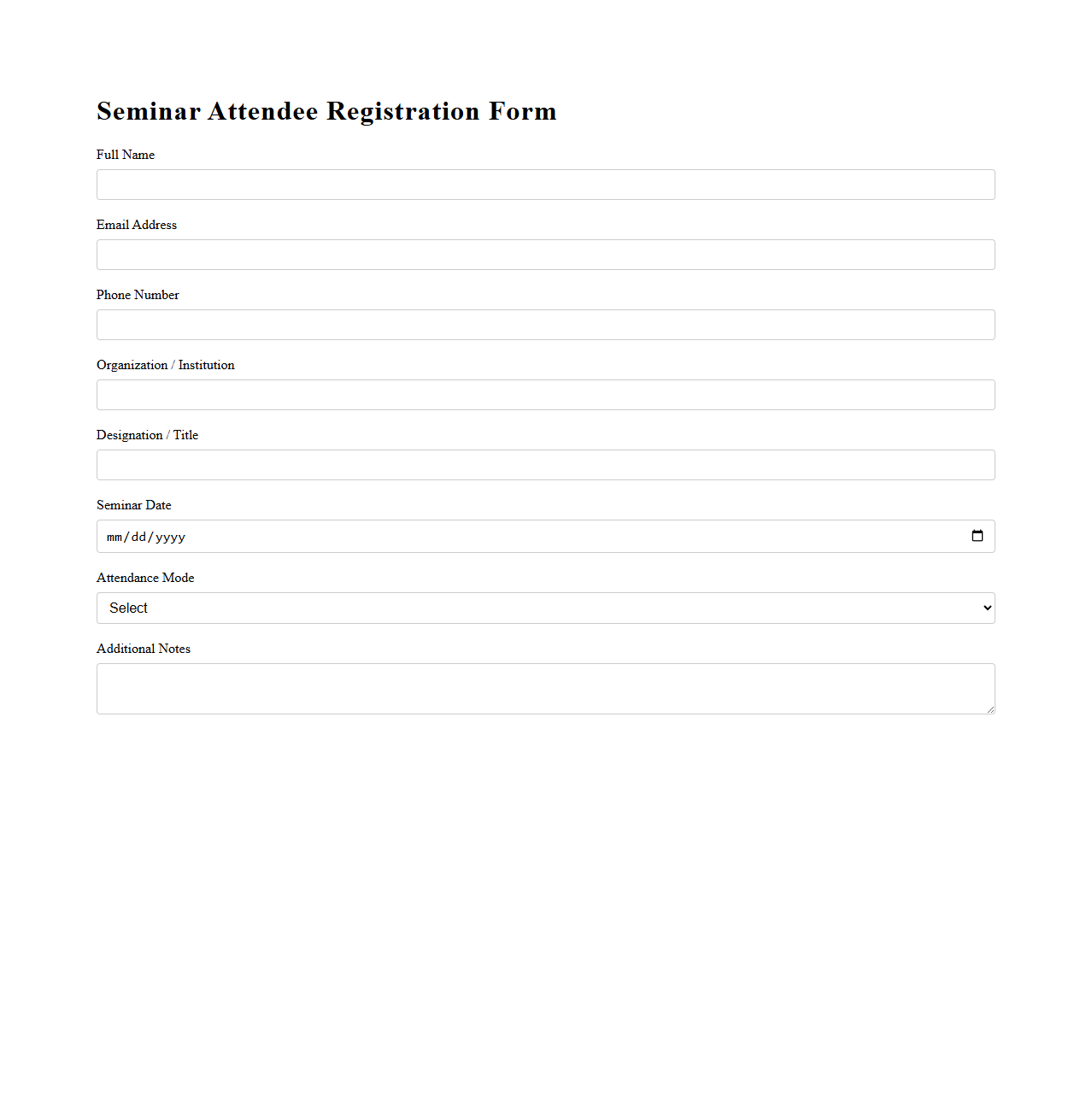 Seminar Attendee Registration Form

Full Name

Email Address

Phone Number

Organization / Institution

Designation / Title

Seminar Date

mm/dd/yyyy

Attendance Mode

Select

Additional Notes